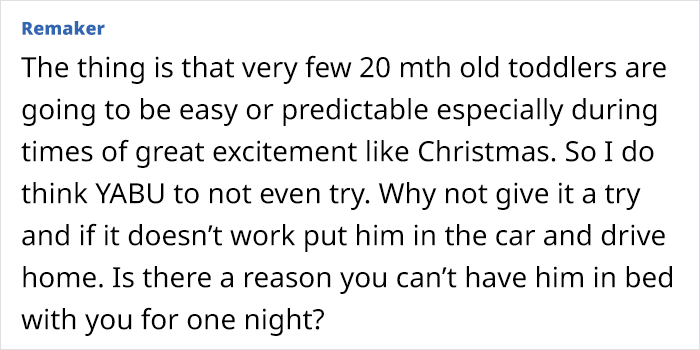 Remaker

The thing is that very few 20 mth old toddlers are going to be easy or predictable especially during times of great excitement like Christmas. So I do think YABU to not even try. Why not give it a try and if it doesn’t work put him in the car and drive home. Is there a reason you can’t have him in bed with you for one night?